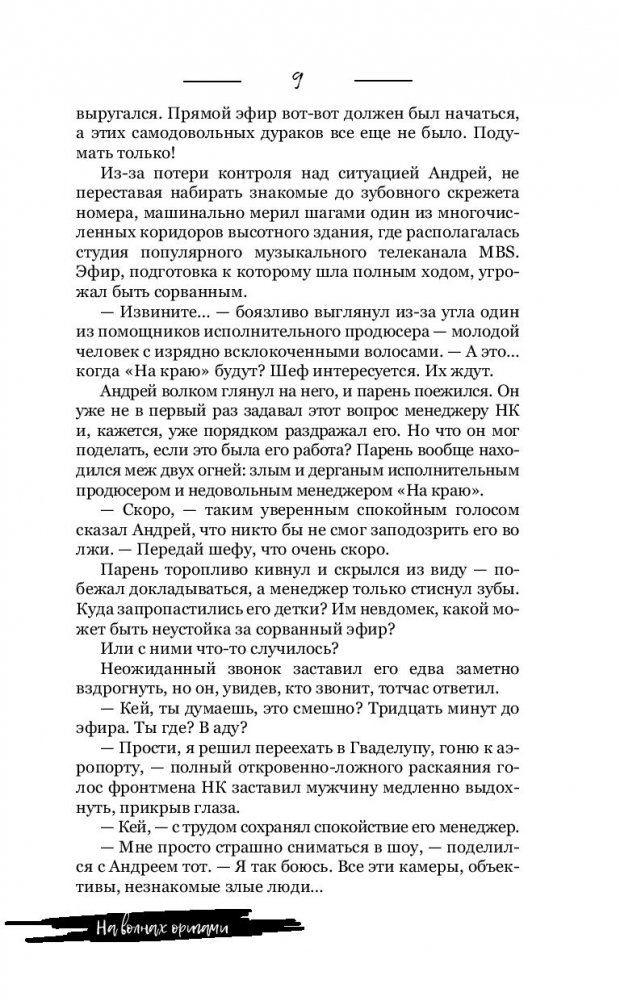 9

выругался. Прямой эфир вот-вот должен был начаться, а этих самодовольных дураков все еще не было. Подумать только!

Из-за потери контроля над ситуацией Андрей, не переставая набирать знакомые до зубовного скрежета номера, машинально мерил шагами один из многочисленных коридоров высотного здания, где располагалась студия популярного музыкального телеканала MBS. Эфир, подготовка к которому шла полным ходом, угрожал быть сорванным.

— Извините... — боязливо выглянул из-за угла один из помощников исполнительного продюсера — молодой человек с изрядно всклокоченными волосами. — А это... когда «На краю» будут? Шеф интересуется. Их ждут.

Андрей волком глянул на него, и парень поежился. Он уже не в первый раз задавал этот вопрос менеджеру НК и, кажется, уже порядком раздражал его. Но что он мог поделать, если это была его работа? Парень вообще находился меж двух огней: злым и дерганым исполнительным продюсером и недовольным менеджером «На краю».

— Скоро, — таким уверенным спокойным голосом сказал Андрей, что никто бы не смог заподозрить его во лжи. — Передай шефу, что очень скоро.

Парень торопливо кивнул и скрылся из виду — побежал докладываться, а менеджер только стиснул зубы. Куда запропастились его детки? Им невдомек, какой может быть неустойка за сорванный эфир?

Или с ними что-то случилось?

Неожиданный звонок заставил его едва заметно вздрогнуть, но он, увидев, кто звонит, тотчас ответил.

— Кей, ты думаешь, это смешно? Тридцать минут до эфира. Ты где? В аду?

— Прости, я решил переехать в Гваделупу, гоню к аэропорту, — полный откровенно-ложного раскаяния голос фронтмена НК заставил мужчину медленно выдохнуть, прикрыв глаза.

— Кей, — с трудом сохранял спокойствие его менеджер.

— Мне просто страшно сниматься в шоу, — поделился с Андреем тот. — Я так боюсь. Все эти камеры, объективы, незнакомые злые люди...

На волнах оригами